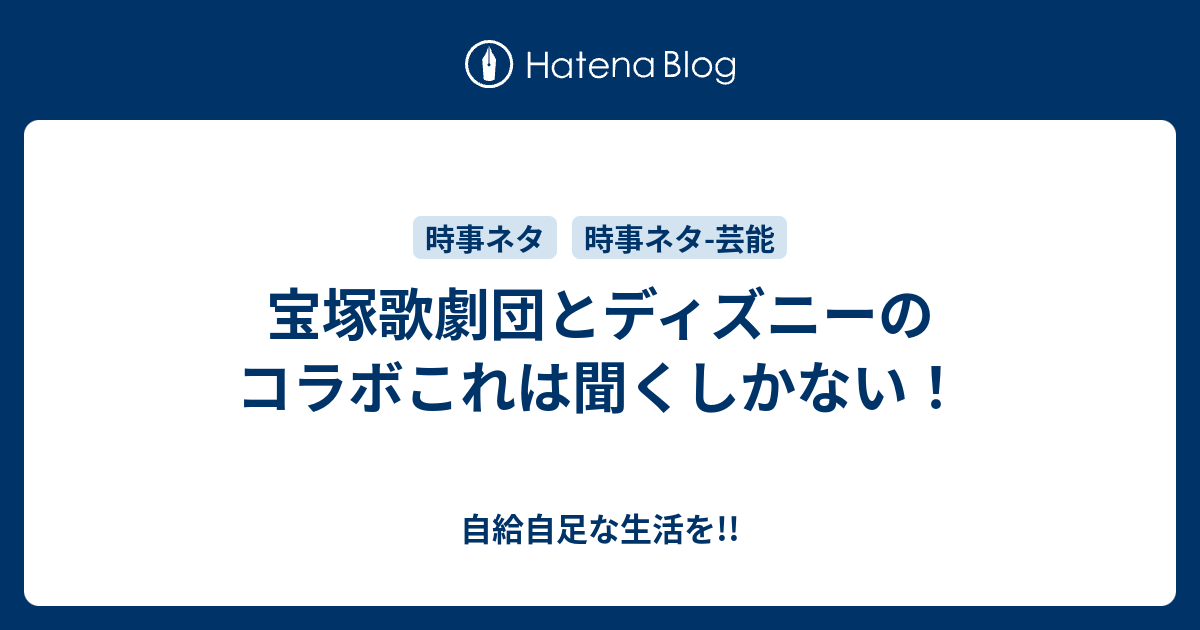 Hatena Blog

時事ネタ 時事ネタ-芸能

宝塚歌劇団とディズニーのコラボこれは聞くしかない！

自給自足な生活を!!